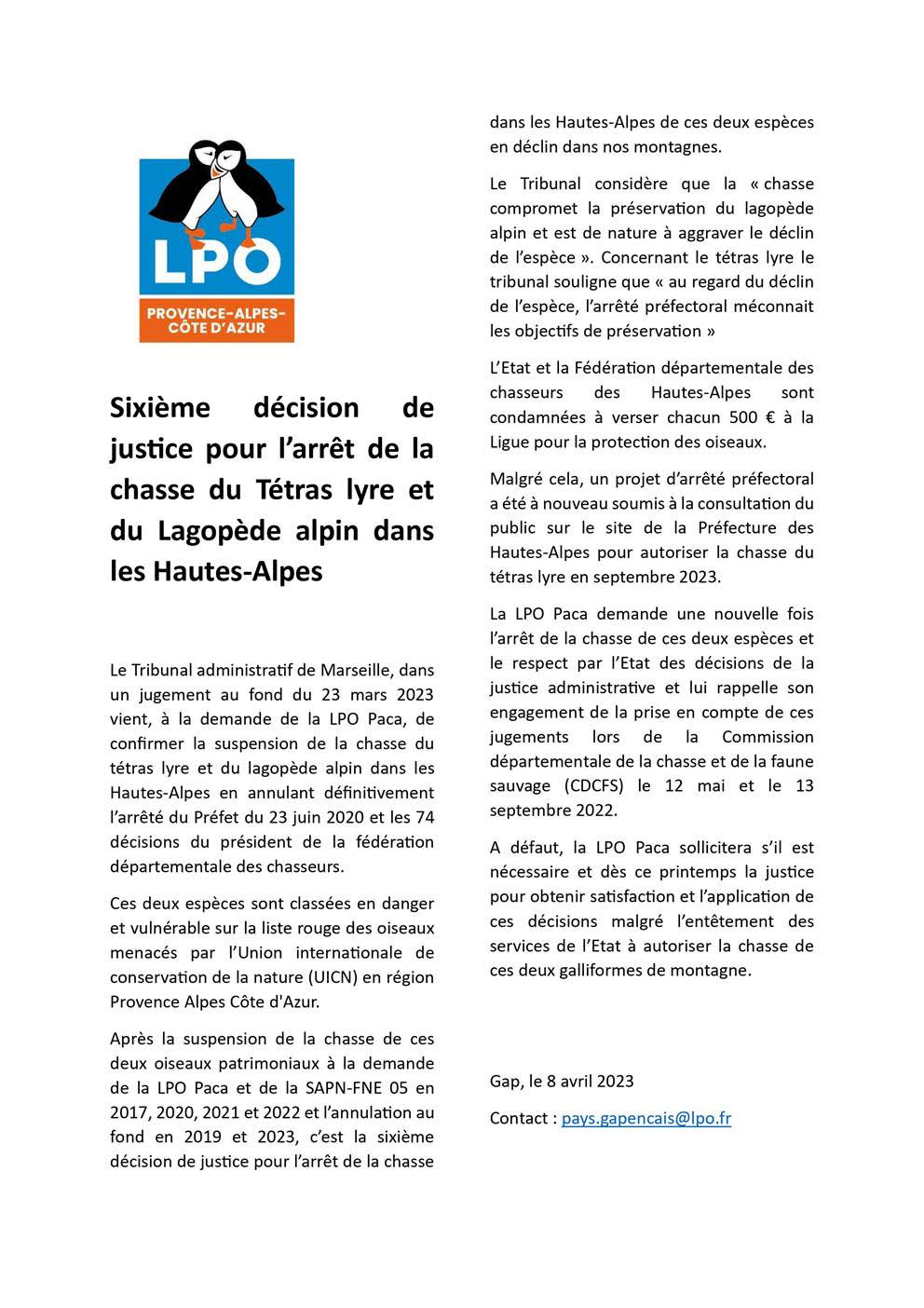 LPO

PROVENCE-ALPES-CÔTE D'AZUR

Sixième décision de justice pour l'arrêt de la chasse du Tétras lyre et du Lagopède alpin dans les Hautes-Alpes

Le Tribunal administratif de Marseille, dans un jugement au fond du 23 mars 2023 vient, à la demande de la LPO Paca, de confirmer la suspension de la chasse du tétras lyre et du lagopède alpin dans les Hautes-Alpes en annulant définitivement l'arrêté du Préfet du 23 juin 2020 et les 74 décisions du président de la fédération départementale des chasseurs.

Ces deux espèces sont classées en danger et vulnérable sur la liste rouge des oiseaux menacés par l'Union internationale de conservation de la nature (UICN) en région Provence Alpes Côte d'Azur.

Après la suspension de la chasse de ces deux oiseaux patrimoniaux à la demande de la LPO Paca et de la SAPN-FNE 05 en 2017, 2020, 2021 et 2022 et l'annulation au fond en 2019 et 2023, c'est la sixième décision de justice pour l'arrêt de la chasse dans les Hautes-Alpes de ces deux espèces en déclin dans nos montagnes.

Le Tribunal considère que la « chasse compromet la préservation du lagopède alpin et est de nature à aggraver le déclin de l'espèce ». Concernant le tétras lyre le tribunal souligne que « au regard du déclin de l'espèce, l'arrêté préfectoral méconnait les objectifs de préservation »

L'Etat et la Fédération départementale des chasseurs des Hautes-Alpes sont condamnées à verser chacun 500 € à la Ligue pour la protection des oiseaux.

Malgré cela, un projet d'arrêté préfectoral a été à nouveau soumis à la consultation du public sur le site de la Préfecture des Hautes-Alpes pour autoriser la chasse du tétras lyre en septembre 2023.

La LPO Paca demande une nouvelle fois l'arrêt de la chasse de ces deux espèces et le respect par l'Etat des décisions de la justice administrative et lui rappelle son engagement de la prise en compte de ces jugements lors de la Commission départementale de la chasse et de la faune sauvage (CDCFS) le 12 mai et le 13 septembre 2022.

A défaut, la LPO Paca sollicitera s'il est nécessaire et dès ce printemps la justice pour obtenir satisfaction et l'application de ces décisions malgré l'entêtement des services de l'Etat à autoriser la chasse de ces deux galliformes de montagne.

Gap, le 8 avril 2023

Contact : pays.gapencais@lpo.fr